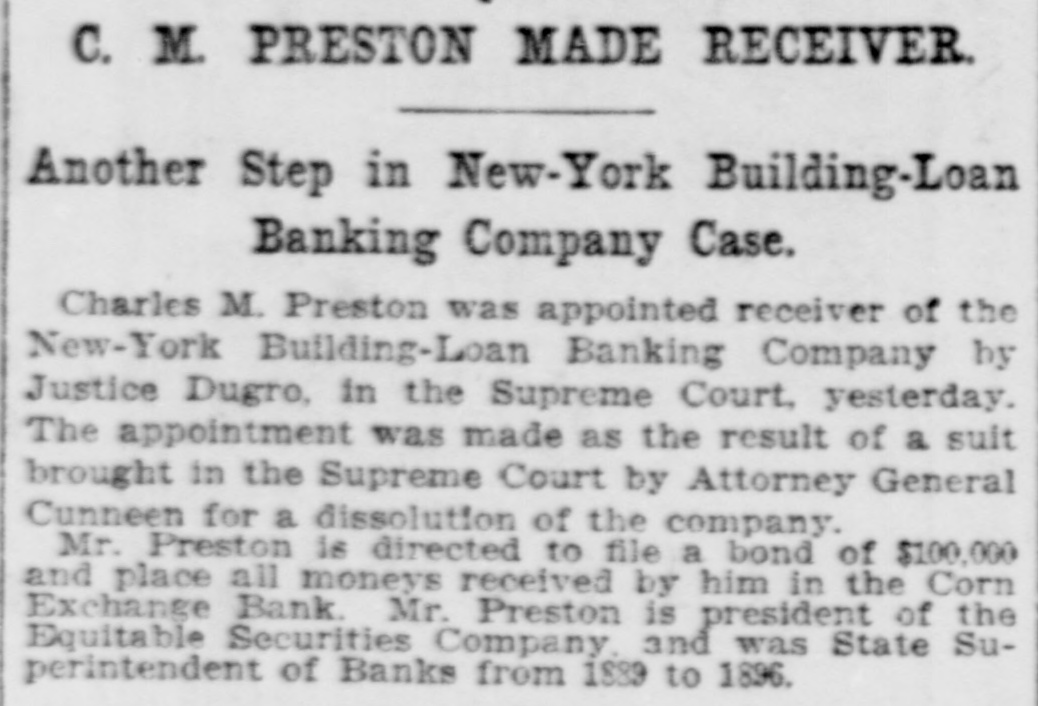 C. M. PRESTON MADE RECEIVER.

Another Step in New-York Building-Loan Banking Company Case.

Charles M. Preston was appointed receiver of the New-York Building-Loan Banking Company by Justice Dugro, in the Supreme Court, yesterday. The appointment was made as the result of a suit brought in the Supreme Court by Attorney General Cunneen for a dissolution of the company.

Mr. Preston is directed to file a bond of $100,000 and place all moneys received by him in the Corn Exchange Bank. Mr. Preston is president of the Equitable Securities Company, and was State Superintendent of Banks from 1889 to 1896.